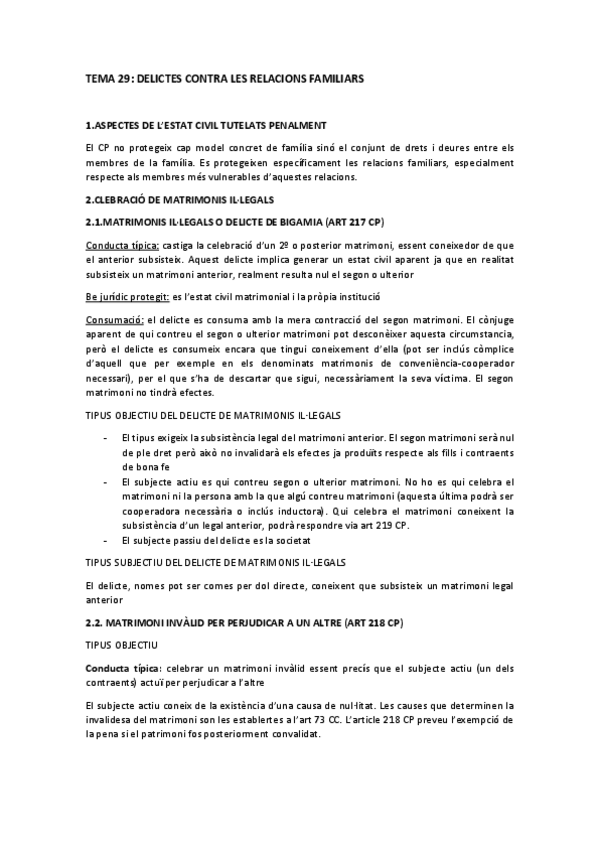 TEMA 29: DELICTES CONTRA LES RELACIONS FAMILIARS

1.ASPECTES DE L'ESTAT CIVIL TUTELATS PENALMENT

El CP no protegeix cap model concret de família sinó el conjunt de drets i deures entre els membres de la família. Es protegeixen específicament les relacions familiars, especialment respecte als membres més vulnerables d'aquestes relacions.

2.CLEBRACIÓ DE MATRIMONIS IL·LEGALS

2.1.MATRIMONIS IL·LEGALS O DELICTE DE BIGAMIA (ART 217 CP)

Conducta típica: castiga la celebració d'un 2º o posterior matrimoni, essent coneixedor de que el anterior subsisteix. Aquest delicte implica generar un estat civil aparent ja que en realitat subsisteix un matrimoni anterior, realment resulta nul el segon o ulterior

Be jurídic protegit: es l'estat civil matrimonial i la pròpia institució

Consumació: el delicte es consuma amb la mera contracció del segon matrimoni. El cònjuge aparent de qui contreu el segon o ulterior matrimoni pot desconèixer aquesta circumstancia, però el delicte es consumeix encara que tingui coneixement d'ella (pot ser inclús còmplice d'aquell que per exemple en els denominats matrimonis de conveniència-cooperador necessari), per el que s'ha de descartar que sigui, necessàriament la seva víctima. El segon matrimoni no tindrà efectes.

TIPUS OBJECTIU DEL DELICTE DE MATRIMONIS IL·LEGALS

- El tipus exigeix la subsistència legal del matrimoni anterior. El segon matrimoni serà nul de ple dret però això no invalidarà els efectes ja produïts respecte als fills i contraents de bona fe
- El subjecte actiu es qui contreu segon o ulterior matrimoni. No ho es qui celebra el matrimoni ni la persona amb la que algú contreu matrimoni (aquesta última podrà ser cooperadora necessària o inclús inductora). Qui celebra el matrimoni coneixent la subsistència d'un legal anterior, podrà respondre via art 219 CP.
- El subjecte passiu del delicte es la societat

TIPUS SUBJECTIU DEL DELICTE DE MATRIMONIS IL·LEGALS

El delicte, nomes pot ser comes per dol directe, coneixent que subsisteix un matrimoni legal anterior

2.2. MATRIMONI INVÀLID PER PERJUDICAR A UN ALTRE (ART 218 CP)

TIPUS OBJECTIU

Conducta típica: celebrar un matrimoni invàlid essent precís que el subjecte actiu (un dels contraents) actuï per perjudicar a l'altre

El subjecte actiu coneix de la existència d'una causa de nul·litat. Les causes que determinen la invalidesa del matrimoni son les establertes a l'art 73 CC. L'article 218 CP preveu l'exempció de la pena si el patrimoni fos posteriorment convalidat.